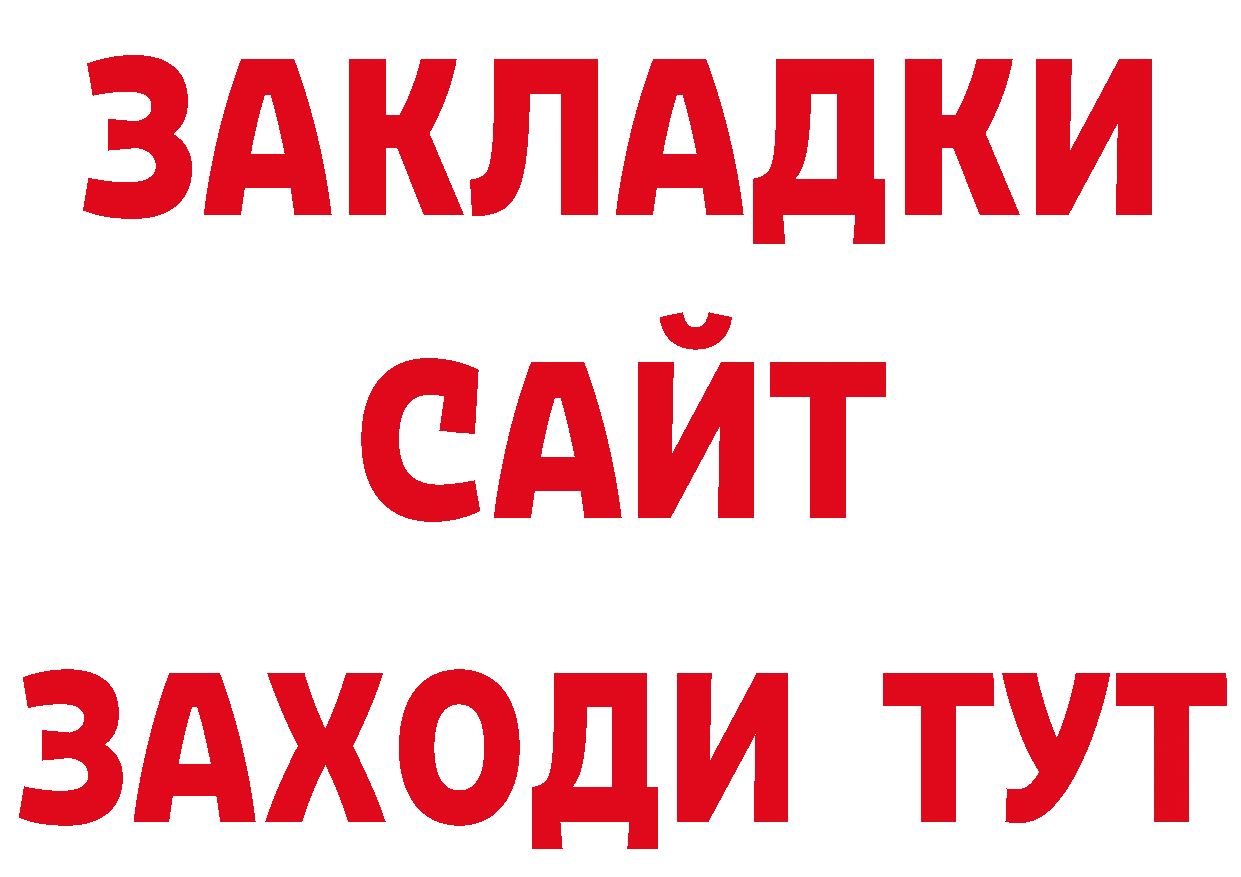 ЗАКЛАДКИ
САЙТ
ЗАХОДИ ТУТ